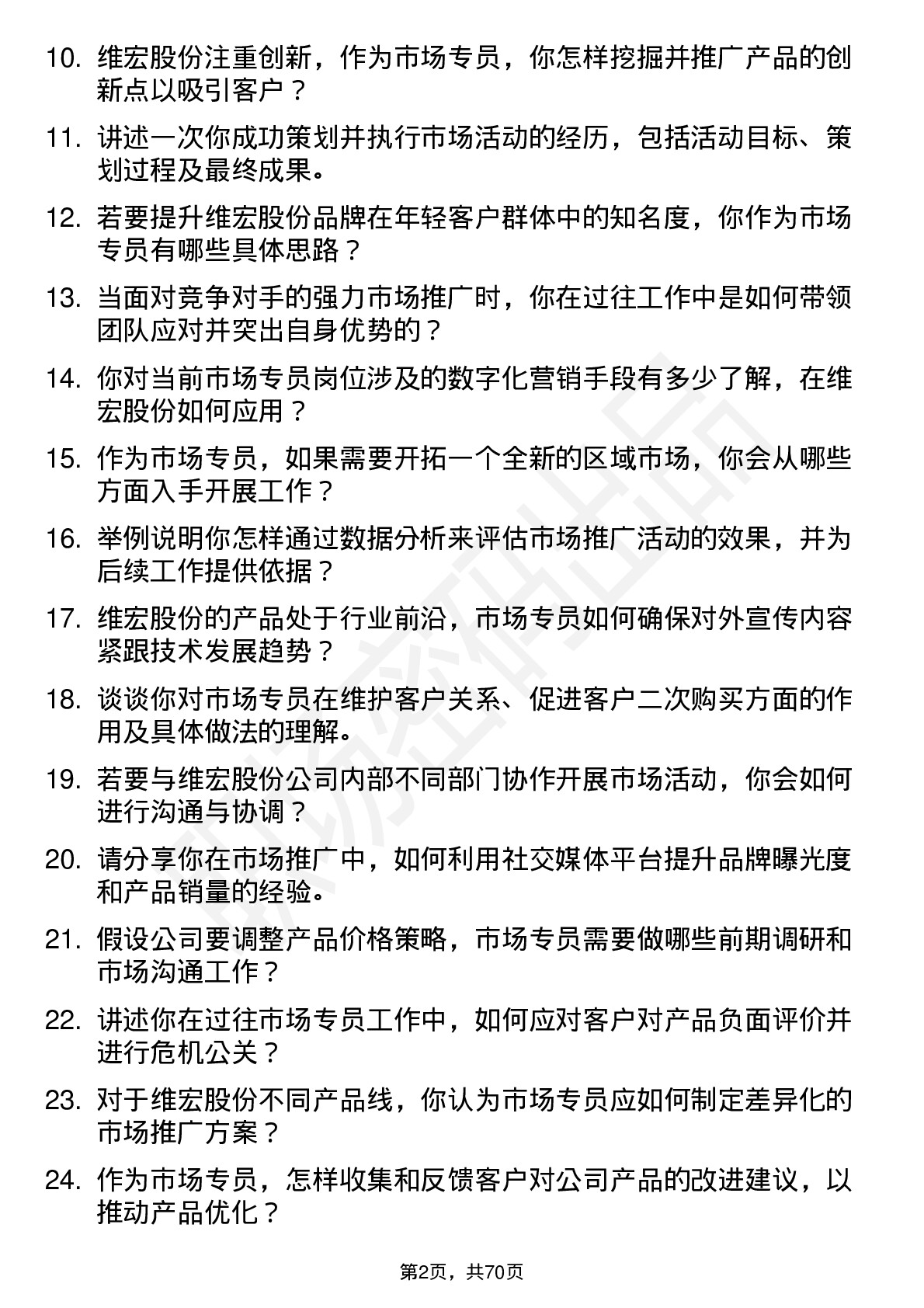 10. 维宏股份注重创新，作为市场专员，你怎样挖掘并推广产品的创新点以吸引客户？

11. 讲述一次你成功策划并执行市场活动的经历，包括活动目标、策划过程及最终成果。

12. 若要提升维宏股份品牌在年轻客户群体中的知名度，你作为市场专员有哪些具体思路？

13. 当面对竞争对手的强力市场推广时，你在过往工作中是如何带领团队应对并突出自身优势的？

14. 你对当前市场专员岗位涉及的数字化营销手段有多少了解，在维宏股份如何应用？

15. 作为市场专员，如果需要开拓一个全新的区域市场，你会从哪些方面入手开展工作？

16. 举例说明你怎样通过数据分析来评估市场推广活动的效果，并为后续工作提供依据？

17. 维宏股份的产品处于行业前沿，市场专员如何确保对外宣传内容紧跟技术发展趋势？

18. 谈谈你对市场专员在维护客户关系、促进客户二次购买方面的作用及具体做法的理解。

19. 若要与维宏股份公司内部不同部门协作开展市场活动，你会如何进行沟通与协调？

20. 请分享你在市场推广中，如何利用社交媒体平台提升品牌曝光度和产品销量的经验。

21. 假设公司要调整产品价格策略，市场专员需要做哪些前期调研和市场沟通工作？

22. 讲述你在过往市场专员工作中，如何应对客户对产品负面评价并进行危机公关？

23. 对于维宏股份不同产品线，你认为市场专员应如何制定差异化的市场推广方案？

24. 作为市场专员，怎样收集和反馈客户对公司产品的改进建议，以推动产品优化？

第2页，共70页